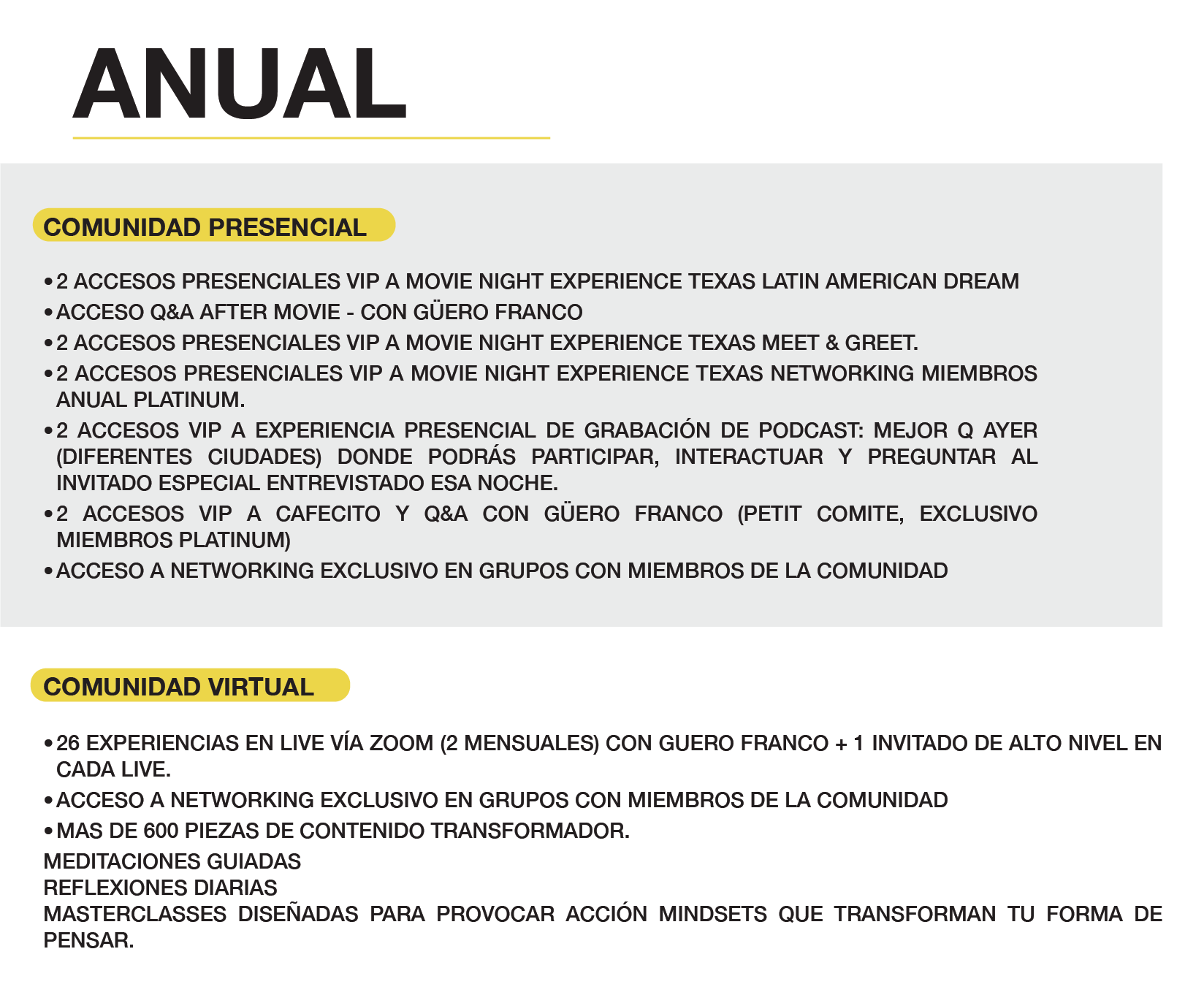 ANUAL

COMUNIDAD PRESENCIAL

• 2 ACCESOS PRESENCIALES VIP A MOVIE NIGHT EXPERIENCE TEXAS LATIN AMERICAN DREAM
• ACCESO Q&A AFTER MOVIE - CON GÜERO FRANCO
• 2 ACCESOS PRESENCIALES VIP A MOVIE NIGHT EXPERIENCE TEXAS MEET & GREET.
• 2 ACCESOS PRESENCIALES VIP A MOVIE NIGHT EXPERIENCE TEXAS NETWORKING MIEMBROS ANUAL PLATINUM.
• 2 ACCESOS VIP A EXPERIENCIA PRESENCIAL DE GRABACIÓN DE PODCAST: MEJOR Q AYER (DIFERENTES CIUDADES) DONDE PODRÁS PARTICIPAR, INTERACTUAR Y PREGUNTAR AL INVITADO ESPECIAL ENTREVISTADO ESA NOCHE.
• 2 ACCESOS VIP A CAFECITO Y Q&A CON GÜERO FRANCO (PETIT COMITE, EXCLUSIVO MIEMBROS PLATINUM)
• ACCESO A NETWORKING EXCLUSIVO EN GRUPOS CON MIEMBROS DE LA COMUNIDAD

COMUNIDAD VIRTUAL

• 26 EXPERIENCIAS EN LIVE VÍA ZOOM (2 MENSUALES) CON GUERO FRANCO + 1 INVITADO DE ALTO NIVEL EN CADA LIVE.
• ACCESO A NETWORKING EXCLUSIVO EN GRUPOS CON MIEMBROS DE LA COMUNIDAD
• MAS DE 600 PIEZAS DE CONTENIDO TRANSFORMADOR.
MEDITACIONES GUIADAS
REFLEXIONES DIARIAS
MASTERCLASSES DISEÑADAS PARA PROVOCAR ACCIÓN MINDSETS QUE TRANSFORMAN TU FORMA DE PENSAR.